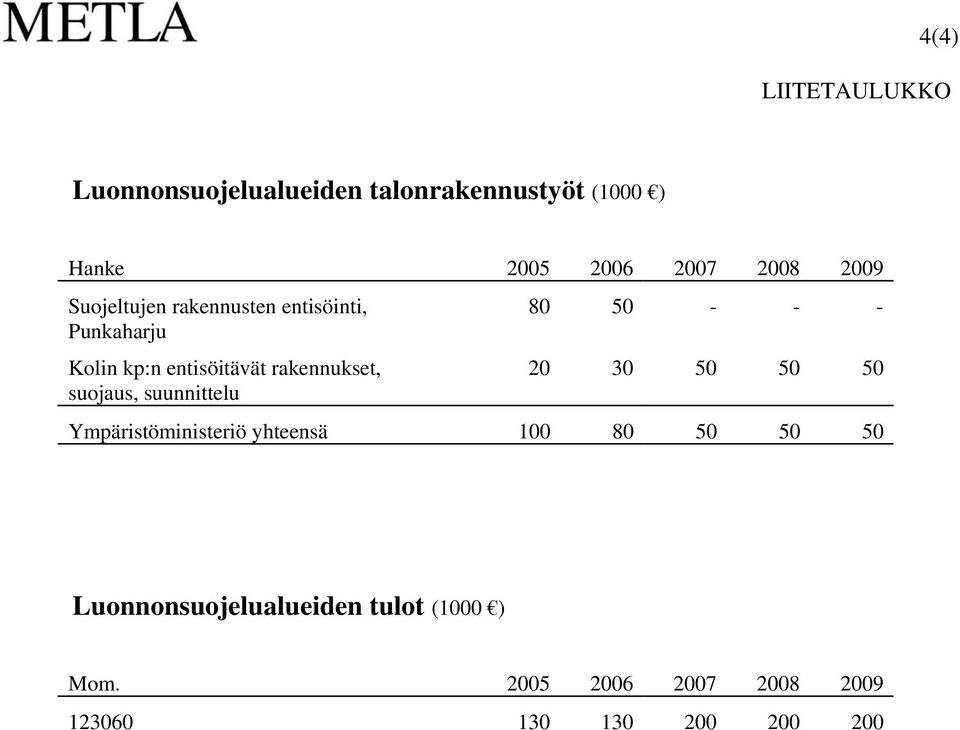 METLA

4(4)

LIITETAULUKKO

Luonnonsuojelualueiden talonrakennustyöt (1000 €)

| Hanke | 2005 | 2006 | 2007 | 2008 | 2009 |
|---|---|---|---|---|---|
| Suojeltujen rakennusten entisöinti, Punkaharju | 80 | 50 | - | - | - |
| Kolin kp:n entisöitävät rakennukset, suojaus, suunnittelu | 20 | 30 | 50 | 50 | 50 |
| Ympäristöministeriö yhteensä | 100 | 80 | 50 | 50 | 50 |

Luonnonsuojelualueiden tulot (1000 €)

| Mom. | 2005 | 2006 | 2007 | 2008 | 2009 |
|---|---|---|---|---|---|
| 123060 | 130 | 130 | 200 | 200 | 200 |